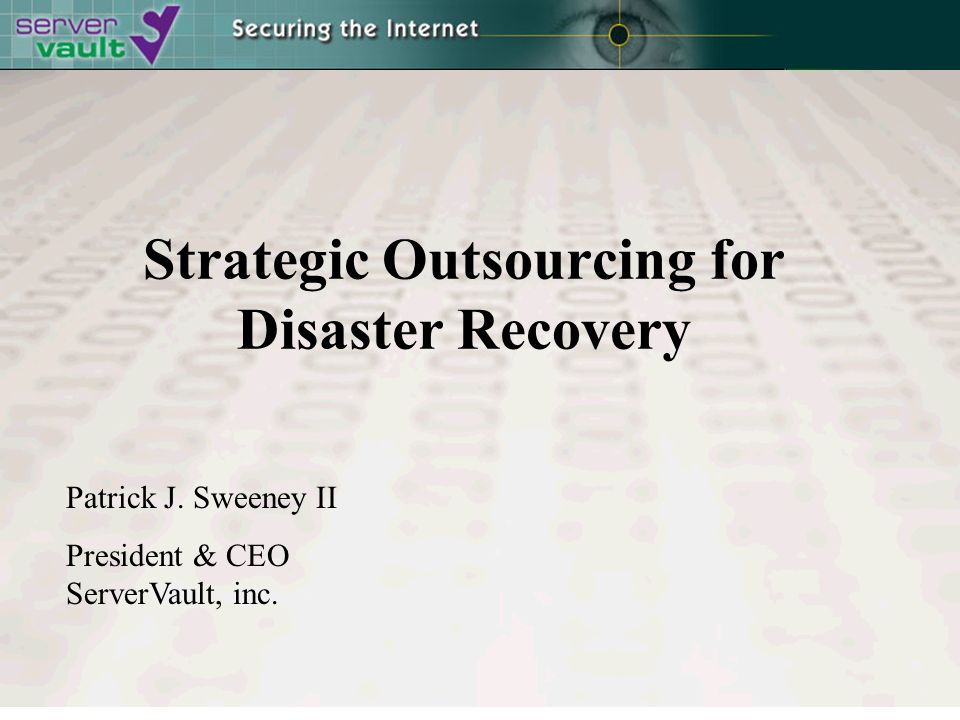 server vault

Securing the Internet

Strategic Outsourcing for Disaster Recovery

Patrick J. Sweeney II

President & CEO
ServerVault, inc.